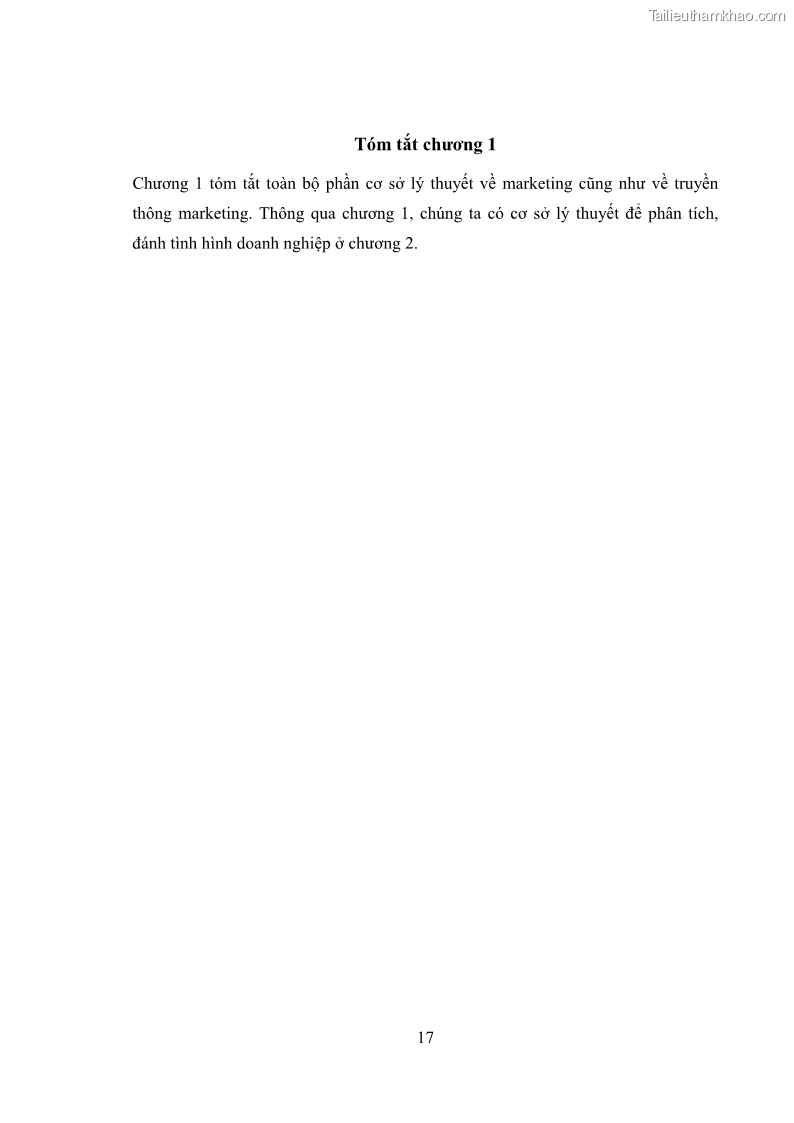 Tailieuthamkhao.com

Tóm tắt chương 1

Chương 1 tóm tắt toàn bộ phần cơ sở lý thuyết về marketing cũng như về truyền thông marketing. Thông qua chương 1, chúng ta có cơ sở lý thuyết để phân tích, đánh tình hình doanh nghiệp ở chương 2.

17